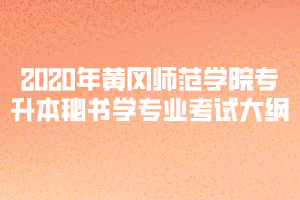 2020年黄冈师范学院专升本秘书学专业考试大纲